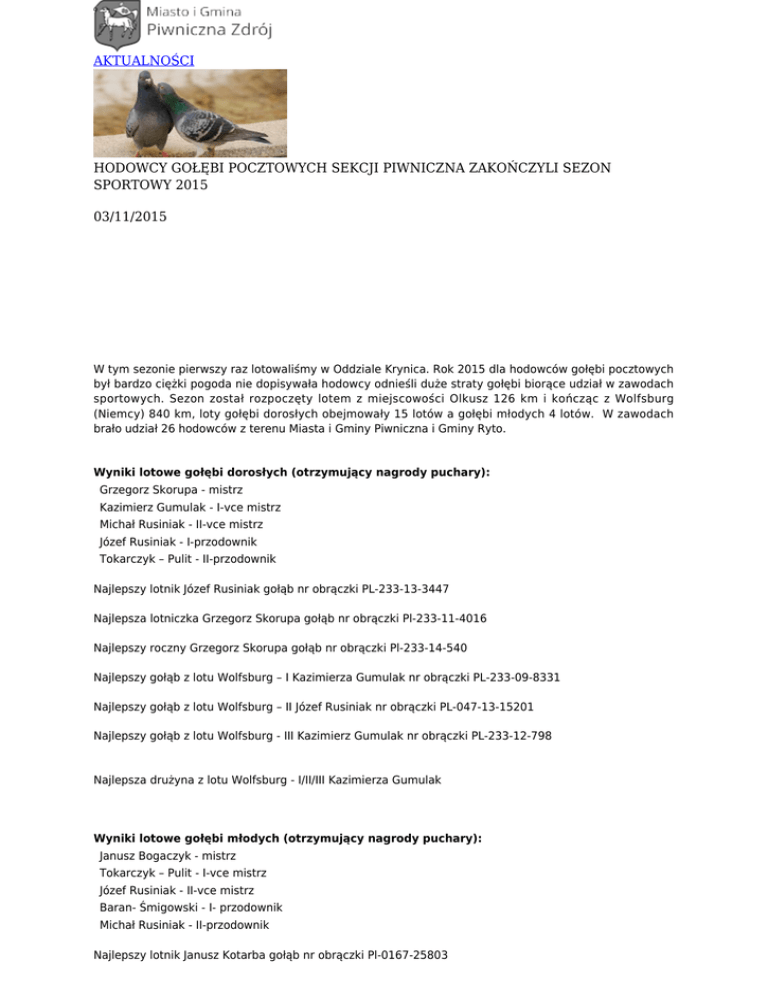 Miasto i Gmina
Piwniczna Zdrój

AKTUALNOŚCI

HODOWCY GOŁĘBI POCZTOWYCH SEKCJI PIWNICZNA ZAKOŃCZYLI SEZON SPORTOWY 2015

03/11/2015

W tym sezonie pierwszy raz lotowaliśmy w Oddziale Krynica. Rok 2015 dla hodowców gołębi pocztowych był bardzo ciężki pogoda nie dopisywała hodowcy odnieśli duże straty gołębi biorące udział w zawodach sportowych. Sezon został rozpoczęty lotem z miejscowości Olkusz 126 km i kończąc z Wolfsburg (Niemcy) 840 km, loty gołębi dorosłych obejmowały 15 lotów a gołębi młodych 4 lotów. W zawodach brało udział 26 hodowców z terenu Miasta i Gminy Piwniczna i Gminy Ryto.

Wyniki lotowe gołębi dorosłych (otrzymujący nagrody puchary):
Grzegorz Skorupa - mistrz
Kazimierz Gumulak - I-vce mistrz
Michał Rusiniak - II-vce mistrz
Józef Rusiniak - I-przodownik
Tokarczyk – Pulit - II-przodownik

Najlepszy lotnik Józef Rusiniak gołąb nr obrączki PL-233-13-3447

Najlepsza lotniczka Grzegorz Skorupa gołąb nr obrączki Pl-233-11-4016

Najlepszy roczny Grzegorz Skorupa gołąb nr obrączki Pl-233-14-540

Najlepszy gołąb z lotu Wolfsburg – I Kazimierza Gumulak nr obrączki PL-233-09-8331

Najlepszy gołąb z lotu Wolfsburg – II Józef Rusiniak nr obrączki PL-047-13-15201

Najlepszy gołąb z lotu Wolfsburg - III Kazimierz Gumulak nr obrączki PL-233-12-798

Najlepsza drużyna z lotu Wolfsburg - I/II/III Kazimierza Gumulak

Wyniki lotowe gołębi młodych (otrzymujący nagrody puchary):
Janusz Bogaczyk - mistrz
Tokarczyk – Pulit - I-vce mistrz
Józef Rusiniak - II-vce mistrz
Baran- Śmigowski - I- przodownik
Michał Rusiniak - II-przodownik

Najlepszy lotnik Janusz Kotarba gołąb nr obrączki Pl-0167-25803